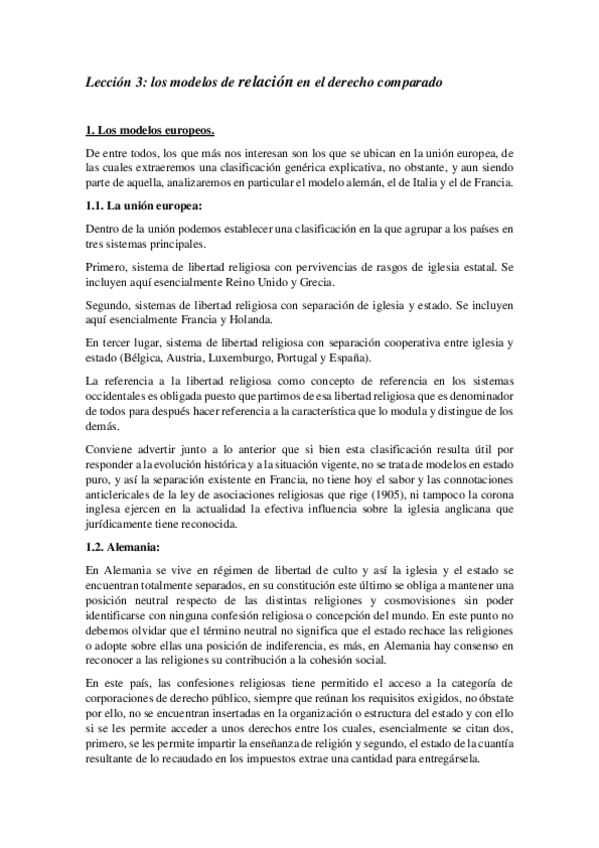 Lección 3: los modelos de relación en el derecho comparado

1. Los modelos europeos.

De entre todos, los que más nos interesan son los que se ubican en la unión europea, de las cuales extraeremos una clasificación genérica explicativa, no obstante, y aun siendo parte de aquella, analizaremos en particular el modelo alemán, el de Italia y el de Francia.

1.1. La unión europea:

Dentro de la unión podemos establecer una clasificación en la que agrupar a los países en tres sistemas principales.

Primero, sistema de libertad religiosa con pervivencias de rasgos de iglesia estatal. Se incluyen aquí esencialmente Reino Unido y Grecia.

Segundo, sistemas de libertad religiosa con separación de iglesia y estado. Se incluyen aquí esencialmente Francia y Holanda.

En tercer lugar, sistema de libertad religiosa con separación cooperativa entre iglesia y estado (Bélgica, Austria, Luxemburgo, Portugal y España).

La referencia a la libertad religiosa como concepto de referencia en los sistemas occidentales es obligada puesto que partimos de esa libertad religiosa que es denominador de todos para después hacer referencia a la característica que lo modula y distingue de los demás.

Conviene advertir junto a lo anterior que si bien esta clasificación resulta útil por responder a la evolución histórica y a la situación vigente, no se trata de modelos en estado puro, y así la separación existente en Francia, no tiene hoy el sabor y las connotaciones anticlericales de la ley de asociaciones religiosas que rige (1905), ni tampoco la corona inglesa ejercen en la actualidad la efectiva influencia sobre la iglesia anglicana que jurídicamente tiene reconocida.

1.2. Alemania:

En Alemania se vive en régimen de libertad de culto y así la iglesia y el estado se encuentran totalmente separados, en su constitución este último se obliga a mantener una posición neutral respecto de las distintas religiones y cosmovisiones sin poder identificarse con ninguna confesión religiosa o concepción del mundo. En este punto no debemos olvidar que el término neutral no significa que el estado rechace las religiones o adopte sobre ellas una posición de indiferencia, es más, en Alemania hay consenso en reconocer a las religiones su contribución a la cohesión social.

En este país, las confesiones religiosas tiene permitido el acceso a la categoría de corporaciones de derecho público, siempre que reúnan los requisitos exigidos, no óbstate por ello, no se encuentran insertadas en la organización o estructura del estado y con ello si se les permite acceder a unos derechos entre los cuales, esencialmente se citan dos, primero, se les permite impartir la enseñanza de religión y segundo, el estado de la cuantía resultante de lo recaudado en los impuestos extrae una cantidad para entregársela.